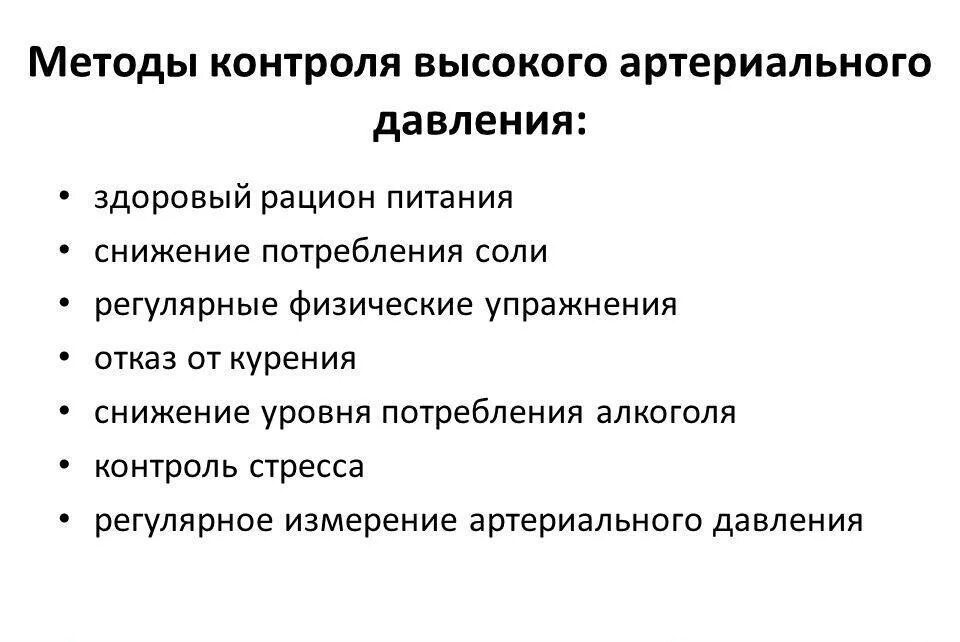 Методы контроля высокого артериального давления:

• здоровый рацион питания
• снижение потребления соли
• регулярные физические упражнения
• отказ от курения
• снижение уровня потребления алкоголя
• контроль стресса
• регулярное измерение артериального давления